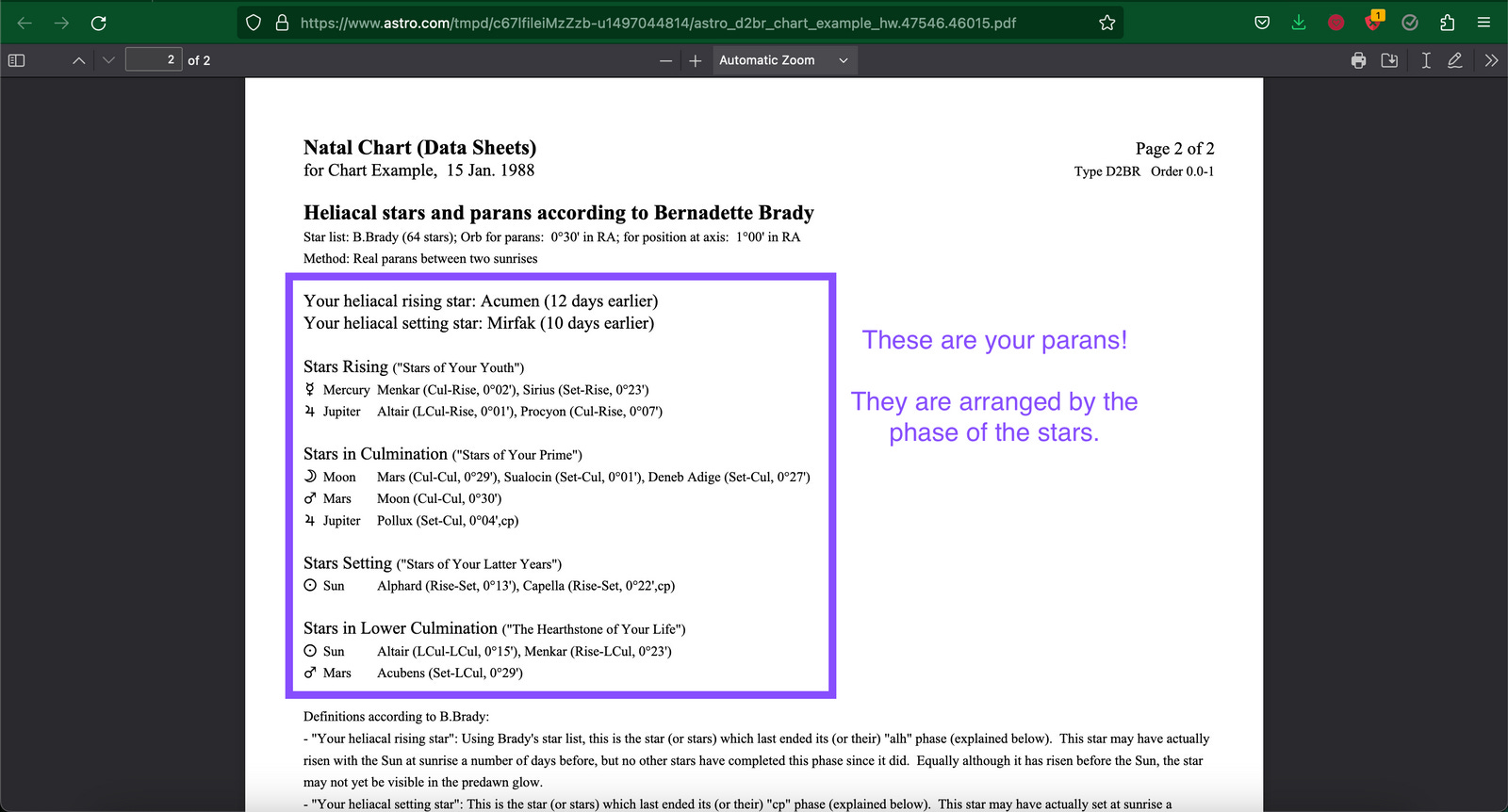 https://www.astro.com/tmpd/c67IfileiMzZzb-u1497044814/astro_d2br_chart_example_hw.47546.46015.pdf

2 of 2

Automatic Zoom

Natal Chart (Data Sheets)
for Chart Example, 15 Jan. 1988

Page 2 of 2
Type D2BR Order 0.0-1

Heliacal stars and parans according to Bernadette Brady
Star list: B.Brady (64 stars); Orb for parans: 0°30' in RA; for position at axis: 1°00' in RA
Method: Real parans between two sunrises

Your heliacal rising star: Acumen (12 days earlier)
Your heliacal setting star: Mirfak (10 days earlier)

Stars Rising ("Stars of Your Youth")
☿ Mercury Menkar (Cul-Rise, 0°02'), Sirius (Set-Rise, 0°23')
♃ Jupiter Altair (LCul-Rise, 0°01'), Procyon (Cul-Rise, 0°07')

Stars in Culmination ("Stars of Your Prime")
☽ Moon Mars (Cul-Cul, 0°29'), Sualocin (Set-Cul, 0°01'), Deneb Adige (Set-Cul, 0°27')
♂ Mars Moon (Cul-Cul, 0°30')
♃ Jupiter Pollux (Set-Cul, 0°04',cp)

Stars Setting ("Stars of Your Latter Years")
☉ Sun Alphard (Rise-Set, 0°13'), Capella (Rise-Set, 0°22',cp)

Stars in Lower Culmination ("The Hearthstone of Your Life")
☉ Sun Altair (LCul-LCul, 0°15'), Menkar (Rise-LCul, 0°23')
♂ Mars Acubens (Set-LCul, 0°29')

These are your parans!

They are arranged by the phase of the stars.

Definitions according to B.Brady:
- "Your heliacal rising star": Using Brady's star list, this is the star (or stars) which last ended its (or their) "alh" phase (explained below). This star may have actually risen with the Sun at sunrise a number of days before, but no other stars have completed this phase since it did. Equally although it has risen before the Sun, the star may not yet be visible in the predawn glow.
- "Your heliacal setting star": This is the star (or stars) which last ended its (or their) "cp" phase (explained below). This star may have actually set at sunrise a